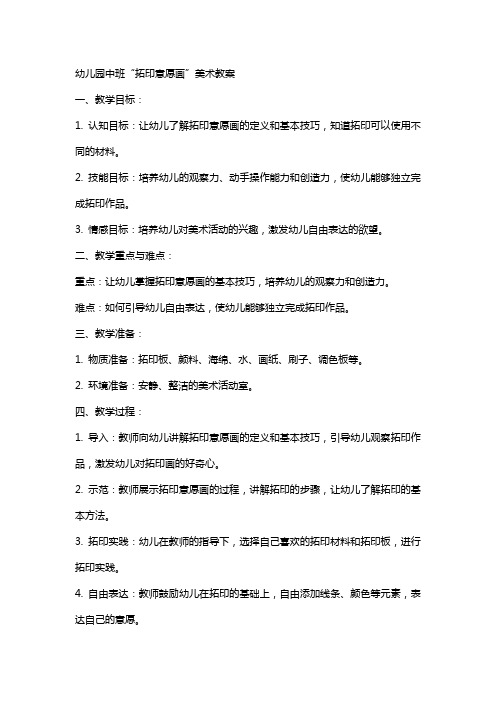 幼儿园中班“拓印意愿画”美术教案

一、教学目标：

1. 认知目标：让幼儿了解拓印意愿画的定义和基本技巧，知道拓印可以使用不同的材料。

2. 技能目标：培养幼儿的观察力、动手操作能力和创造力，使幼儿能够独立完成拓印作品。

3. 情感目标：培养幼儿对美术活动的兴趣，激发幼儿自由表达的欲望。

二、教学重点与难点：

重点：让幼儿掌握拓印意愿画的基本技巧，培养幼儿的观察力和创造力。

难点：如何引导幼儿自由表达，使幼儿能够独立完成拓印作品。

三、教学准备：

1. 物质准备：拓印板、颜料、海绵、水、画纸、刷子、调色板等。

2. 环境准备：安静、整洁的美术活动室。

四、教学过程：

1. 导入：教师向幼儿讲解拓印意愿画的定义和基本技巧，引导幼儿观察拓印作品，激发幼儿对拓印画的好奇心。

2. 示范：教师展示拓印意愿画的过程，讲解拓印的步骤，让幼儿了解拓印的基本方法。

3. 拓印实践：幼儿在教师的指导下，选择自己喜欢的拓印材料和拓印板，进行拓印实践。

4. 自由表达：教师鼓励幼儿在拓印的基础上，自由添加线条、颜色等元素，表达自己的意愿。